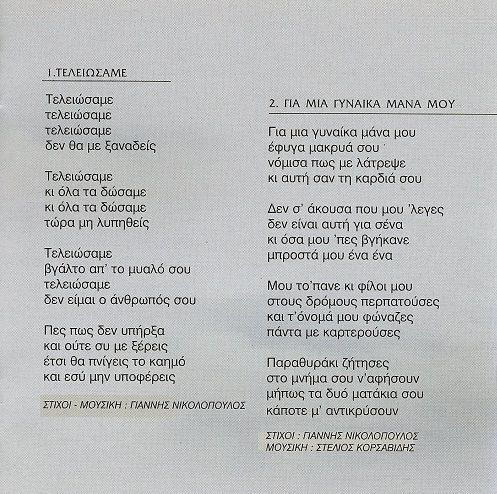 1.ΤΕΛΕΙΩΣΑΜΕ

Τελειώσαμε
τελειώσαμε
τελειώσαμε
δεν θα με ξαναδείς

Τελειώσαμε
κι όλα τα δώσαμε
κι όλα τα δώσαμε
τώρα μη λυπηθείς

Τελειώσαμε
βγάλτο απ' το μυαλό σου
τελειώσαμε
δεν είμαι ο άνθρωπός σου

Πες πως δεν υπήρξα
και ούτε συ με ξέρεις
έτσι θα πνίγεις το καημό
και εσύ μην υποφέρεις

ΣΤΙΧΟΙ - ΜΟΥΣΙΚΗ : ΓΙΑΝΝΗΣ ΝΙΚΟΛΟΠΟΥΛΟΣ

2. ΓΙΑ ΜΙΑ ΓΥΝΑΙΚΑ ΜΑΝΑ ΜΟΥ

Για μια γυναίκα μάνα μου
έφυγα μακρυά σου
νόμισα πως με λάτρεψε
κι αυτή σαν τη καρδιά σου

Δεν σ' άκουσα που μου 'λεγες
δεν είναι αυτή για σένα
κι όσα μου 'πες βγήκανε
μπροστά μου ένα ένα

Μου το'πανε κι φίλοι μου
στους δρόμους περπατούσες
και τ'όνομά μου φώναζες
πάντα με καρτερούσες

Παραθυράκι ζήτησες
στο μνήμα σου ν'αφήσουν
μήπως τα δυό ματάκια σου
κάποτε μ' αντικρύσουν

ΣΤΙΧΟΙ : ΓΙΑΝΝΗΣ ΝΙΚΟΛΟΠΟΥΛΟΣ
ΜΟΥΣΙΚΗ : ΣΤΕΛΙΟΣ ΚΟΡΣΑΒΙΔΗΣ